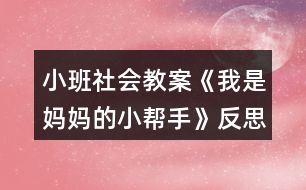 小班社会教案《我是妈妈的小帮手》反思